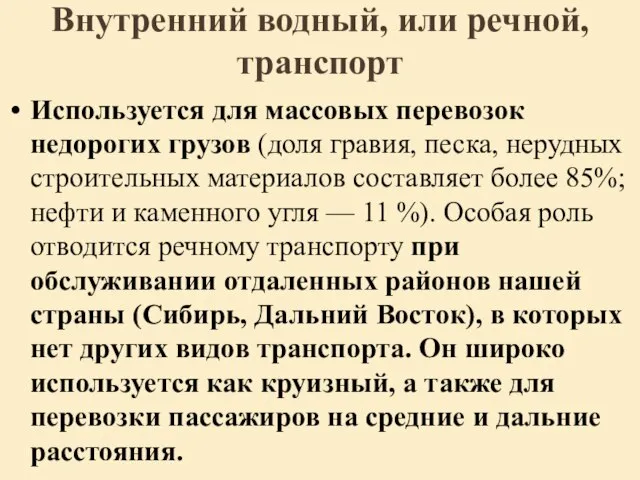 Внутренний водный, или речной, транспорт

• Используется для массовых перевозок недорогих грузов (доля гравия, песка, нерудных строительных материалов составляет более 85%; нефти и каменного угля — 11 %). Особая роль отводится речному транспорту при обслуживании отдаленных районов нашей страны (Сибирь, Дальний Восток), в которых нет других видов транспорта. Он широко используется как круизный, а также для перевозки пассажиров на средние и дальние расстояния.